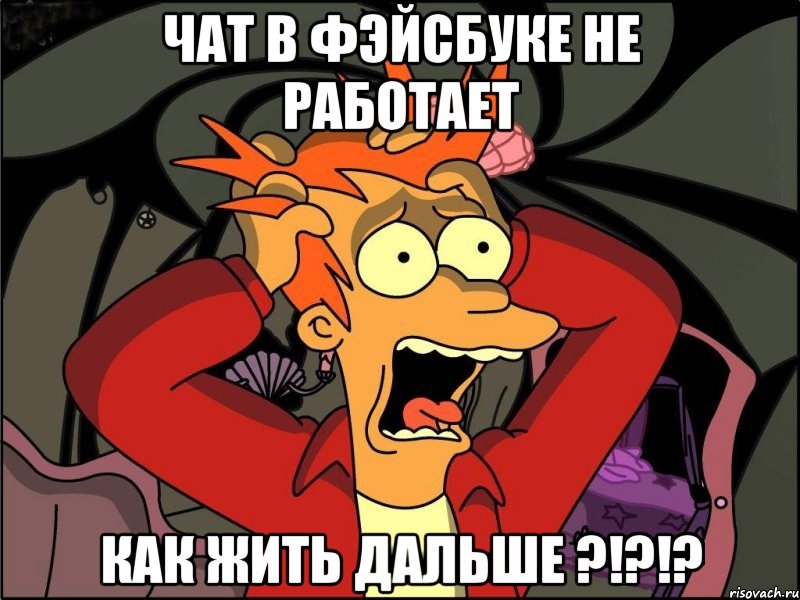 ЧАТ В ФЭЙСБУКЕ НЕ РАБОТАЕТ

КАК ЖИТЬ ДАЛЬШЕ ?!?!?

risovach.ru